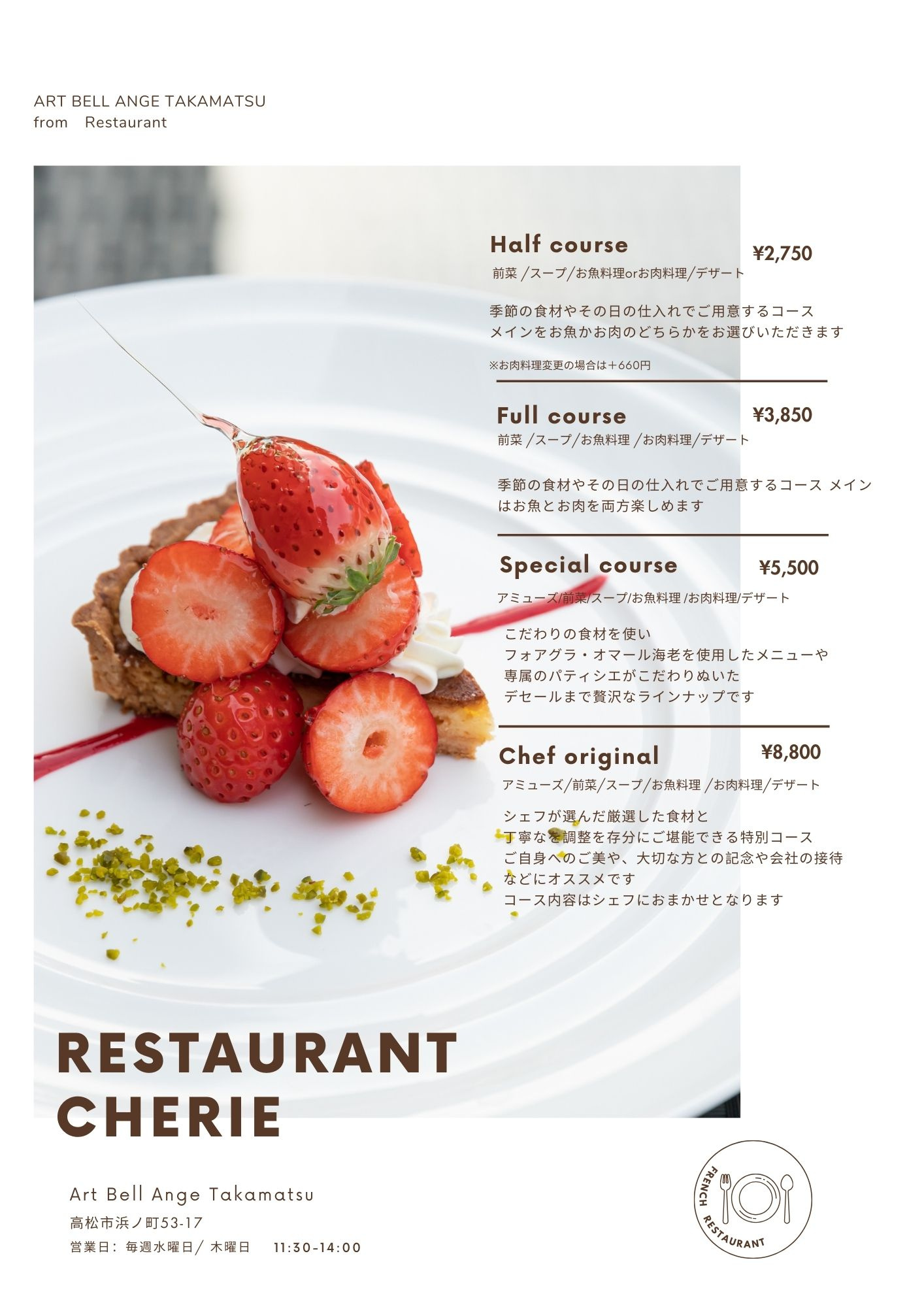 ART BELL ANGE TAKAMATSU
from Restaurant

Half course ¥2,750
前菜 /スープ/お魚料理orお肉料理/デザート

季節の食材やその日の仕入れでご用意するコース
メインをお魚かお肉のどちらかをお選びいただきます

※お肉料理変更の場合は＋660円

Full course ¥3,850
前菜 /スープ/お魚料理 /お肉料理/デザート

季節の食材やその日の仕入れでご用意するコース メインはお魚とお肉を両方楽しめます

Special course ¥5,500
アミューズ/前菜/スープ/お魚料理 /お肉料理/デザート

こだわりの食材を使い
フォアグラ・オマール海老を使用したメニューや
専属のパティシエがこだわりぬいた
デセールまで贅沢なラインナップです

Chef original ¥8,800
アミューズ/前菜/スープ/お魚料理 /お肉料理/デザート

シェフが選んだ厳選した食材と
丁寧なを調整を存分にご堪能できる特別コース
ご自身へのご美や、大切な方との記念や会社の接待
などにオススメです
コース内容はシェフにおまかせとなります

RESTAURANT
CHERIE

Art Bell Ange Takamatsu
高松市浜ノ町53-17
営業日: 毎週水曜日/ 木曜日 11:30-14:00

FRENCH RESTAURANT